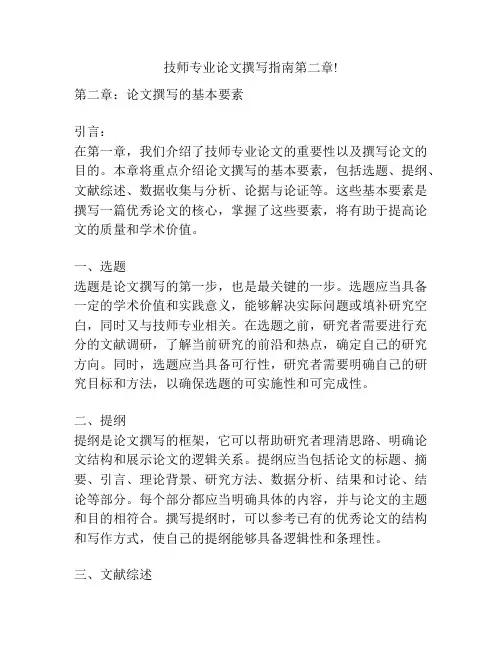 技师专业论文撰写指南第二章!

第二章：论文撰写的基本要素

引言：
在第一章，我们介绍了技师专业论文的重要性以及撰写论文的目的。本章将重点介绍论文撰写的基本要素，包括选题、提纲、文献综述、数据收集与分析、论据与论证等。这些基本要素是撰写一篇优秀论文的核心，掌握了这些要素，将有助于提高论文的质量和学术价值。

一、选题
选题是论文撰写的第一步，也是最关键的一步。选题应当具备一定的学术价值和实践意义，能够解决实际问题或填补研究空白，同时又与技师专业相关。在选题之前，研究者需要进行充分的文献调研，了解当前研究的前沿和热点，确定自己的研究方向。同时，选题应当具备可行性，研究者需要明确自己的研究目标和方法，以确保选题的可实施性和可完成性。

二、提纲
提纲是论文撰写的框架，它可以帮助研究者理清思路、明确论文结构和展示论文的逻辑关系。提纲应当包括论文的标题、摘要、引言、理论背景、研究方法、数据分析、结果和讨论、结论等部分。每个部分都应当明确具体的内容，并与论文的主题和目的相符合。撰写提纲时，可以参考已有的优秀论文的结构和写作方式，使自己的提纲能够具备逻辑性和条理性。

三、文献综述